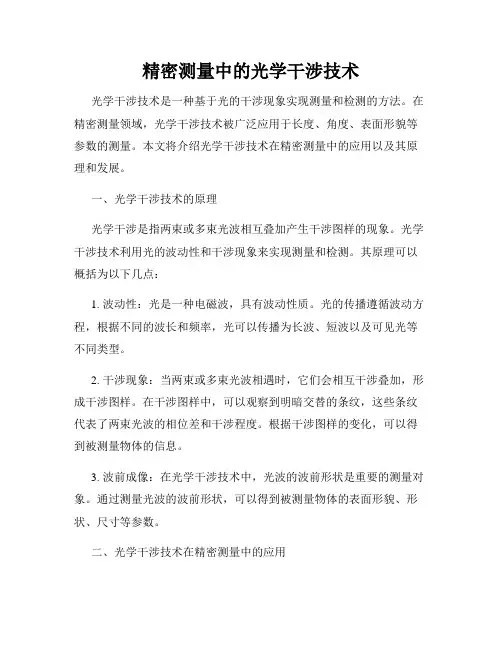 精密测量中的光学干涉技术

光学干涉技术是一种基于光的干涉现象实现测量和检测的方法。在精密测量领域，光学干涉技术被广泛应用于长度、角度、表面形貌等参数的测量。本文将介绍光学干涉技术在精密测量中的应用以及其原理和发展。

一、光学干涉技术的原理

光学干涉是指两束或多束光波相互叠加产生干涉图样的现象。光学干涉技术利用光的波动性和干涉现象来实现测量和检测。其原理可以概括为以下几点：

1. 波动性：光是一种电磁波，具有波动性质。光的传播遵循波动方程，根据不同的波长和频率，光可以传播为长波、短波以及可见光等不同类型。

2. 干涉现象：当两束或多束光波相遇时，它们会相互干涉叠加，形成干涉图样。在干涉图样中，可以观察到明暗交替的条纹，这些条纹代表了两束光波的相位差和干涉程度。根据干涉图样的变化，可以得到被测量物体的信息。

3. 波前成像：在光学干涉技术中，光波的波前形状是重要的测量对象。通过测量光波的波前形状，可以得到被测量物体的表面形貌、形状、尺寸等参数。

二、光学干涉技术在精密测量中的应用